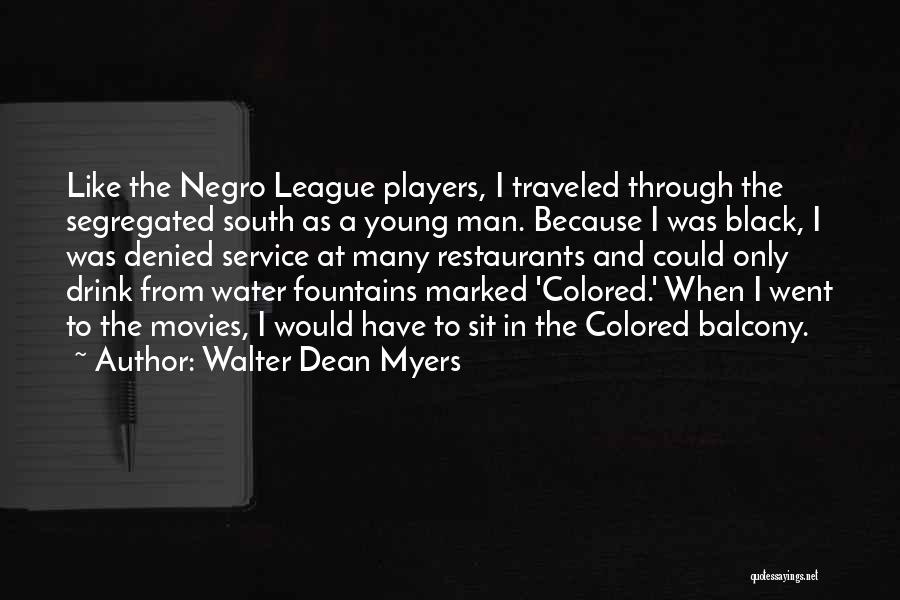 Like the Negro League players, I traveled through the segregated south as a young man. Because I was black, I was denied service at many restaurants and could only drink from water fountains marked 'Colored.' When I went to the movies, I would have to sit in the Colored balcony.
~ Author: Walter Dean Myers

quotessayings.net